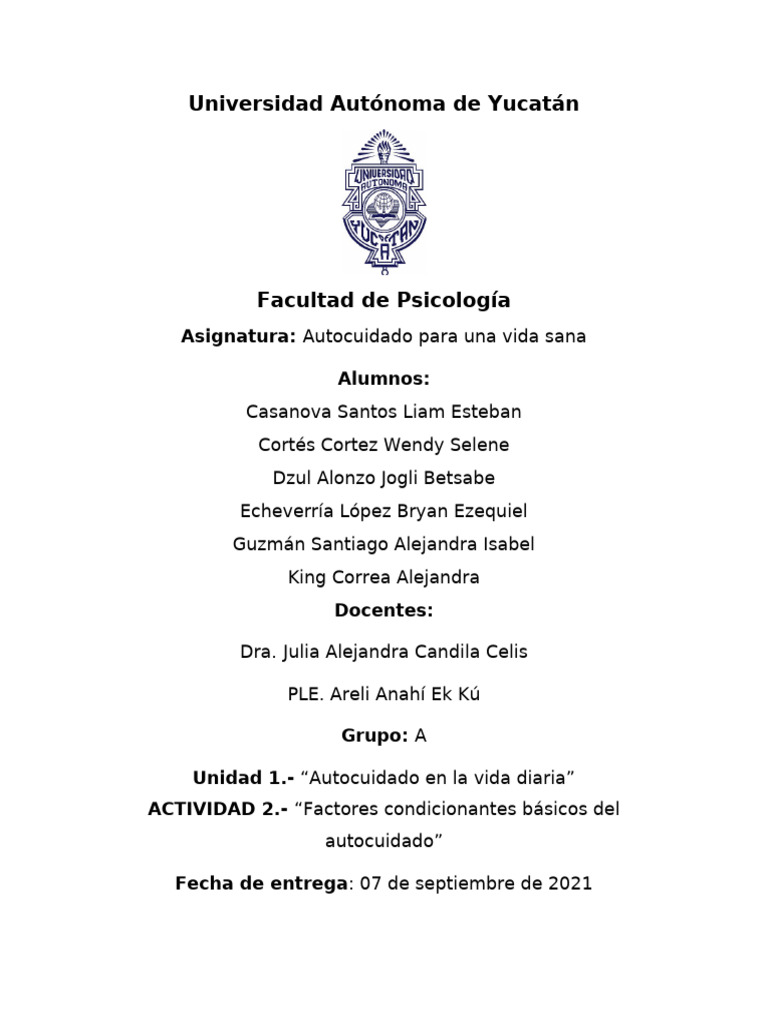 Universidad Autónoma de Yucatán

UNIVERSIDAD AUTONOMA YUCATAN

Facultad de Psicología

Asignatura: Autocuidado para una vida sana

Alumnos:

Casanova Santos Liam Esteban

Cortés Cortez Wendy Selene

Dzul Alonzo Jogli Betsabe

Echeverría López Bryan Ezequiel

Guzmán Santiago Alejandra Isabel

King Correa Alejandra

Docentes:

Dra. Julia Alejandra Candila Celis

PLE. Areli Anahí Ek Kú

Grupo: A

Unidad 1.- “Autocuidado en la vida diaria”

ACTIVIDAD 2.- “Factores condicionantes básicos del autocuidado”

Fecha de entrega: 07 de septiembre de 2021